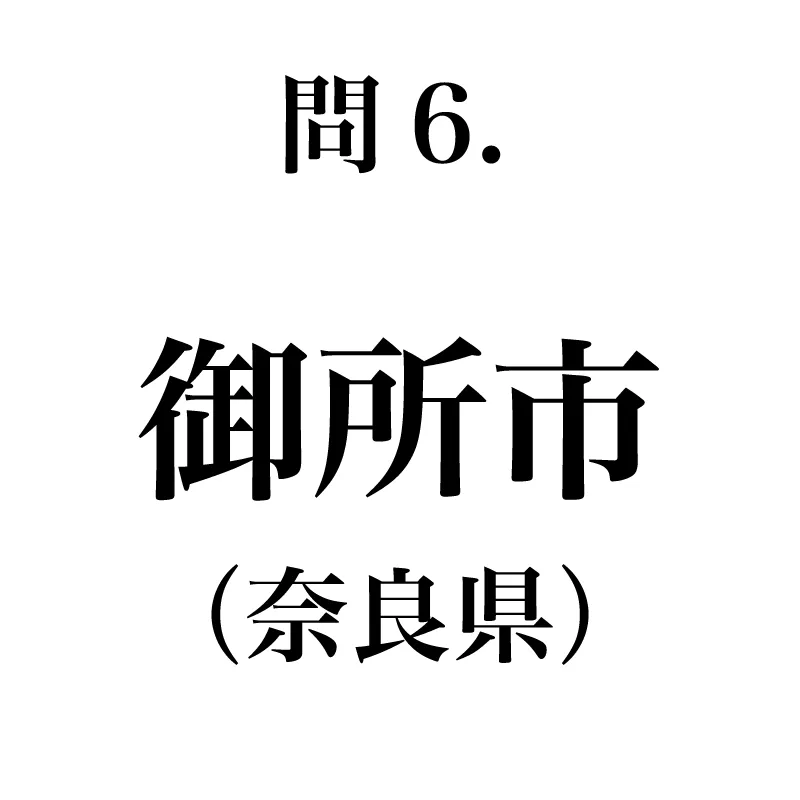 問 6.

御所市

（奈良県）